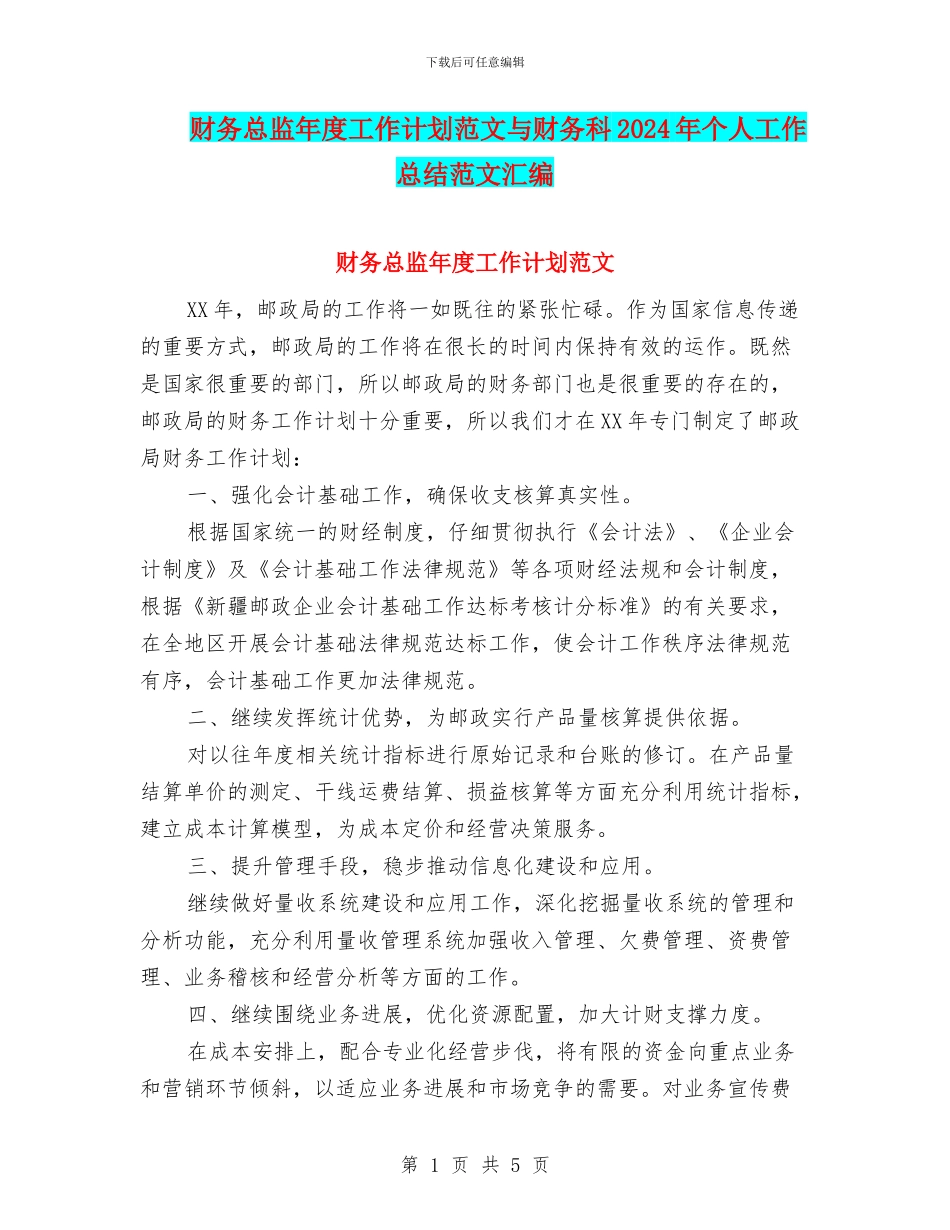 下载后可任意编辑

财务总监年度工作计划范文与财务科2024年个人工作总结范文汇编

财务总监年度工作计划范文

XX年，邮政局的工作将一如既往的紧张忙碌。作为国家信息传递的重要方式，邮政局的工作将在很长的时间内保持有效的运作。既然是国家很重要的部门，所以邮政局的财务部门也是很重要的存在的，邮政局的财务工作计划十分重要，所以我们才在XX年专门制定了邮政局财务工作计划：

一、强化会计基础工作，确保收支核算真实性。

根据国家统一的财经制度，仔细贯彻执行《会计法》、《企业会计制度》及《会计基础工作法律规范》等各项财经法规和会计制度，根据《新疆邮政企业会计基础工作达标考核计分标准》的有关要求，在全地区开展会计基础法律规范达标工作，使会计工作秩序法律规范有序，会计基础工作更加法律规范。

二、继续发挥统计优势，为邮政实行产品量核算提供依据。

对以往年度相关统计指标进行原始记录和台账的修订。在产品量结算单价的测定、干线运费结算、损益核算等方面充分利用统计指标，建立成本计算模型，为成本定价和经营决策服务。

三、提升管理手段，稳步推动信息化建设和应用。

继续做好量收系统建设和应用工作，深化挖掘量收系统的管理和分析功能，充分利用量收管理系统加强收入管理、欠费管理、资费管理、业务稽核和经营分析等方面的工作。

四、继续围绕业务进展，优化资源配置，加大计财支撑力度。

在成本安排上，配合专业化经营步伐，将有限的资金向重点业务和营销环节倾斜，以适应业务进展和市场竞争的需要。对业务宣传费

第 1 页 共 5 页